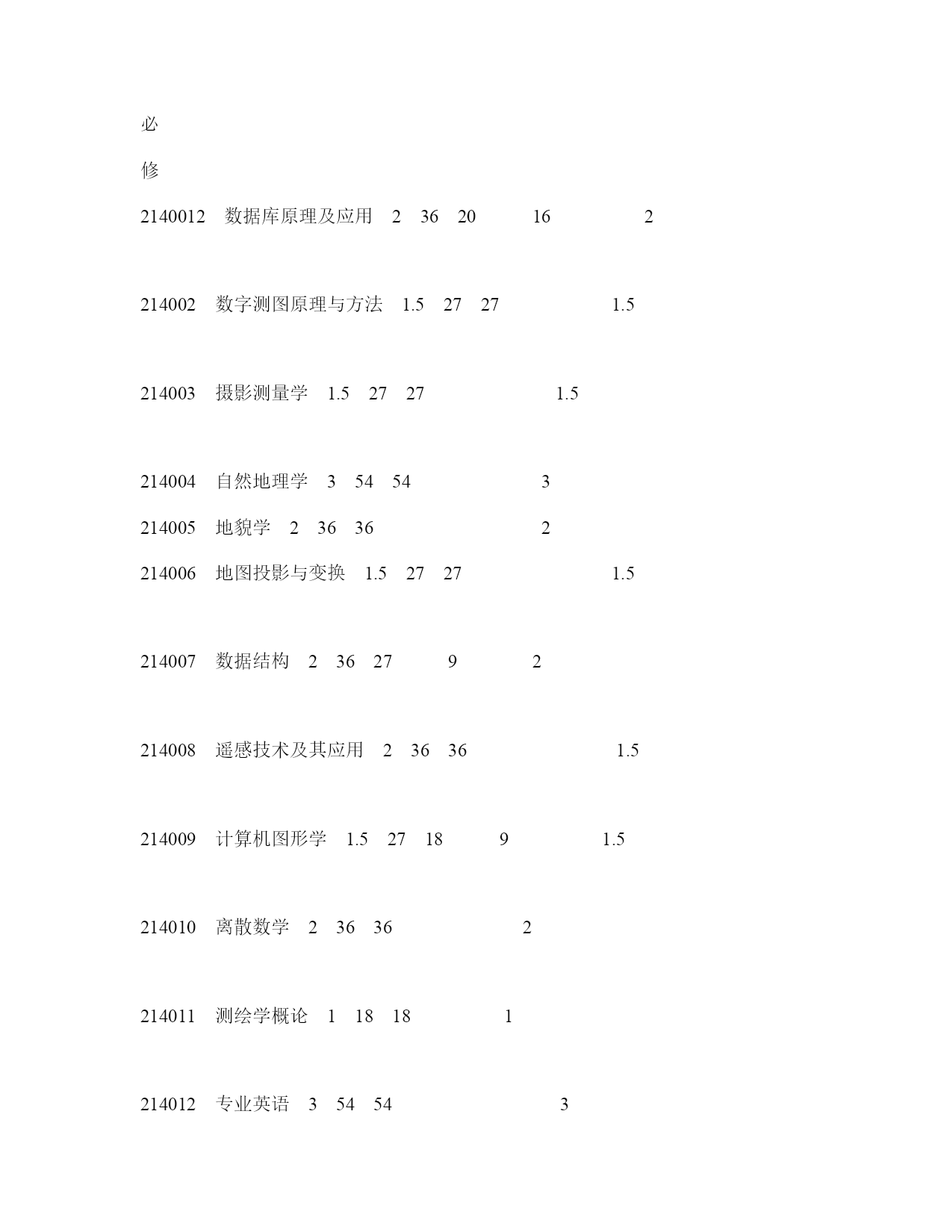 必

修

2140012 数据库原理及应用 2 36 20 16 2

214002 数字测图原理与方法 1.5 27 27 1.5

214003 摄影测量学 1.5 27 27 1.5

214004 自然地理学 3 54 54 3

214005 地貌学 2 36 36 2

214006 地图投影与变换 1.5 27 27 1.5

214007 数据结构 2 36 27 9 2

214008 遥感技术及其应用 2 36 36 1.5

214009 计算机图形学 1.5 27 18 9 1.5

214010 离散数学 2 36 36 2

214011 测绘学概论 1 18 18 1

214012 专业英语 3 54 54 3